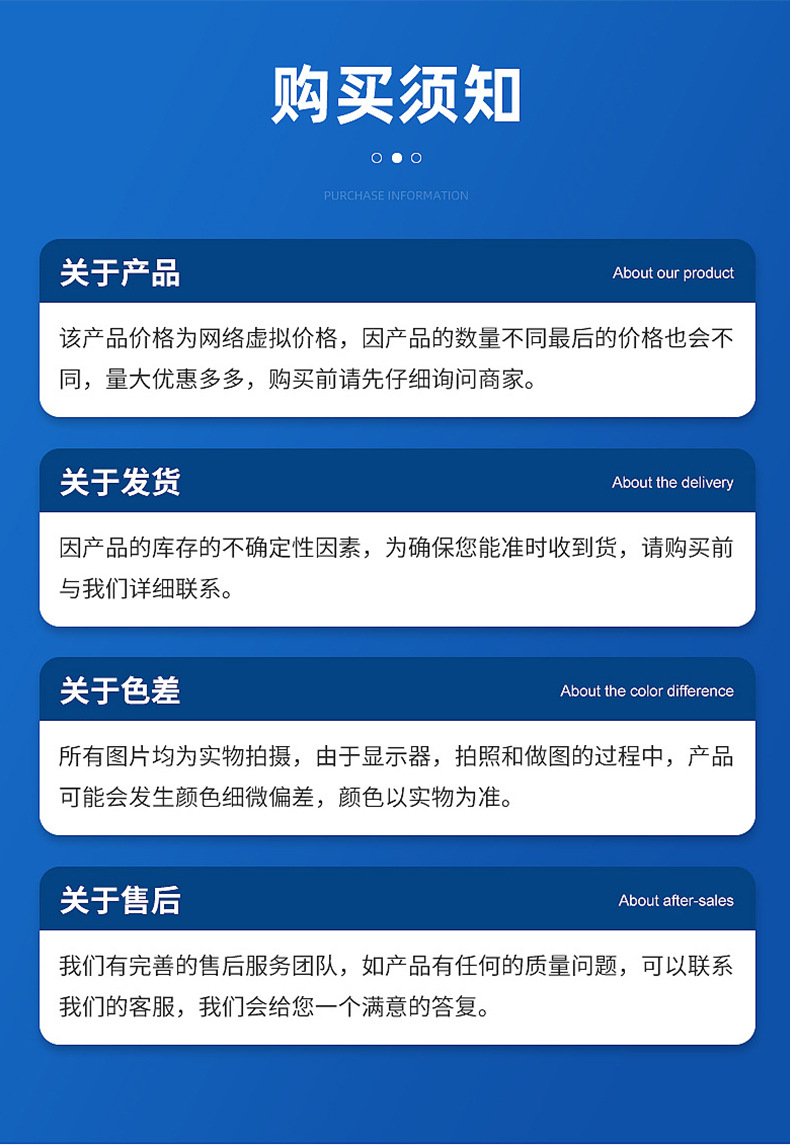 购买须知

PURCHASE INFORMATION

关于产品

About our product

该产品价格为网络虚拟价格，因产品的数量不同最后的价格也会不同，量大优惠多多，购买前请先仔细询问商家。

关于发货

About the delivery

因产品的库存的不确定性因素，为确保您能准时收到货，请购买前与我们详细联系。

关于色差

About the color difference

所有图片均为实物拍摄，由于显示器，拍照和做图的过程中，产品可能会发生颜色细微偏差，颜色以实物为准。

关于售后

About after-sales

我们有完善的售后服务团队，如产品有任何的质量问题，可以联系我们的客服，我们会给您一个满意的答复。